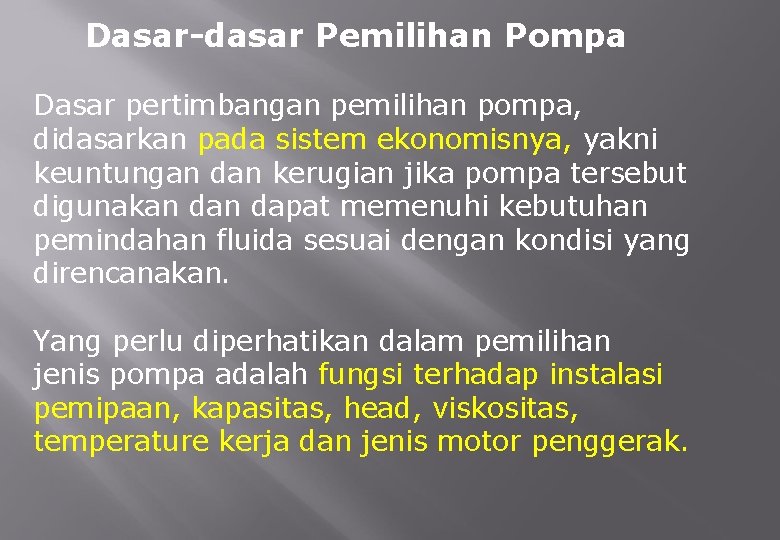 Dasar-dasar Pemilihan Pompa

Dasar pertimbangan pemilihan pompa, didasarkan pada sistem ekonomisnya, yakni keuntungan dan kerugian jika pompa tersebut digunakan dan dapat memenuhi kebutuhan pemindahan fluida sesuai dengan kondisi yang direncanakan.

Yang perlu diperhatikan dalam pemilihan jenis pompa adalah fungsi terhadap instalasi pemipaan, kapasitas, head, viskositas, temperature kerja dan jenis motor penggerak.